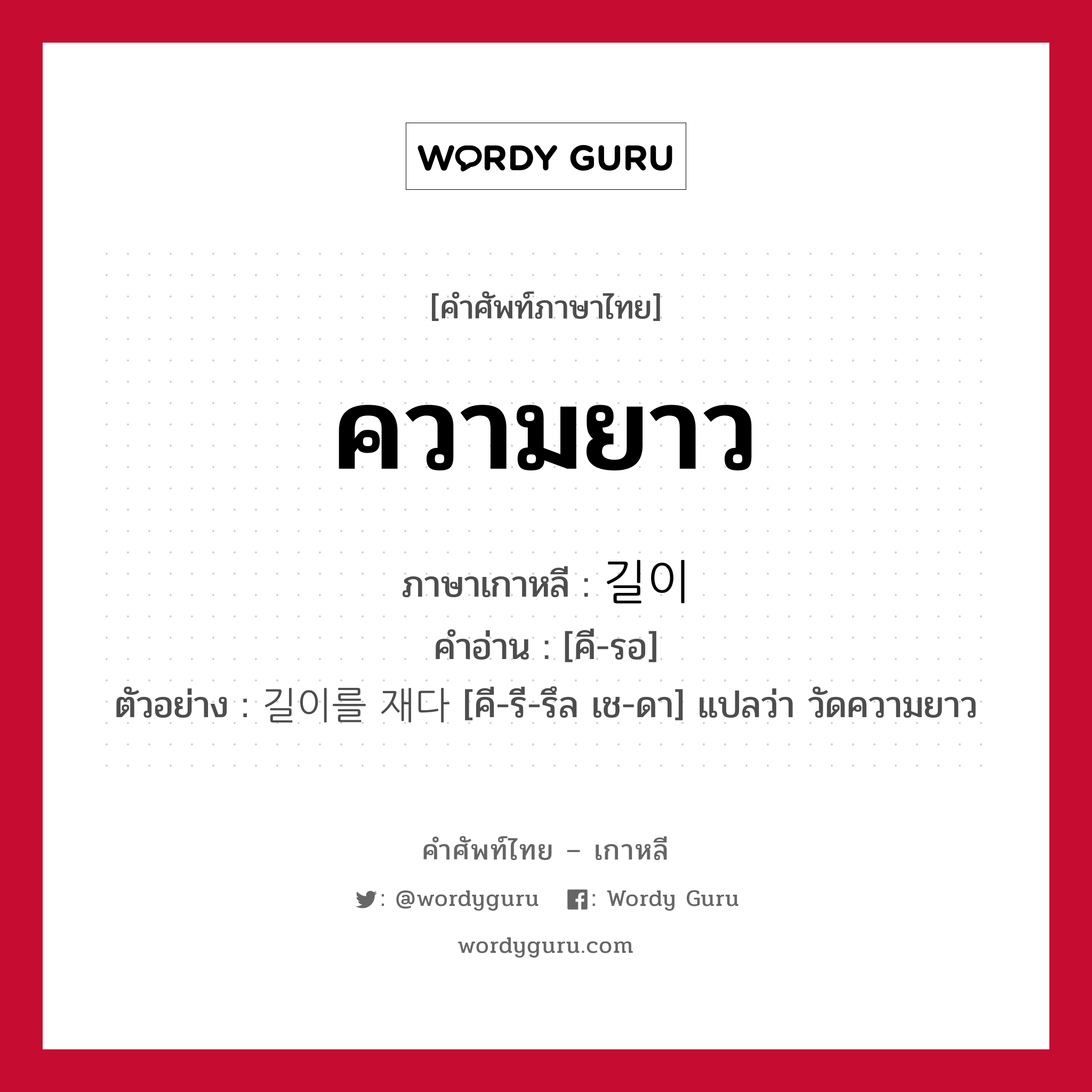 WORDY GURU

[คำศัพท์ภาษาไทย]

ความยาว

ภาษาเกาหลี : 길이

คำอ่าน : [คี-รอ]

ตัวอย่าง : 길이를 재다 [คี-รี-รึล เช-ดา] แปลว่า วัดความยาว

คำศัพท์ไทย – เกาหลี

: @wordyguru : Wordy Guru

wordyguru.com